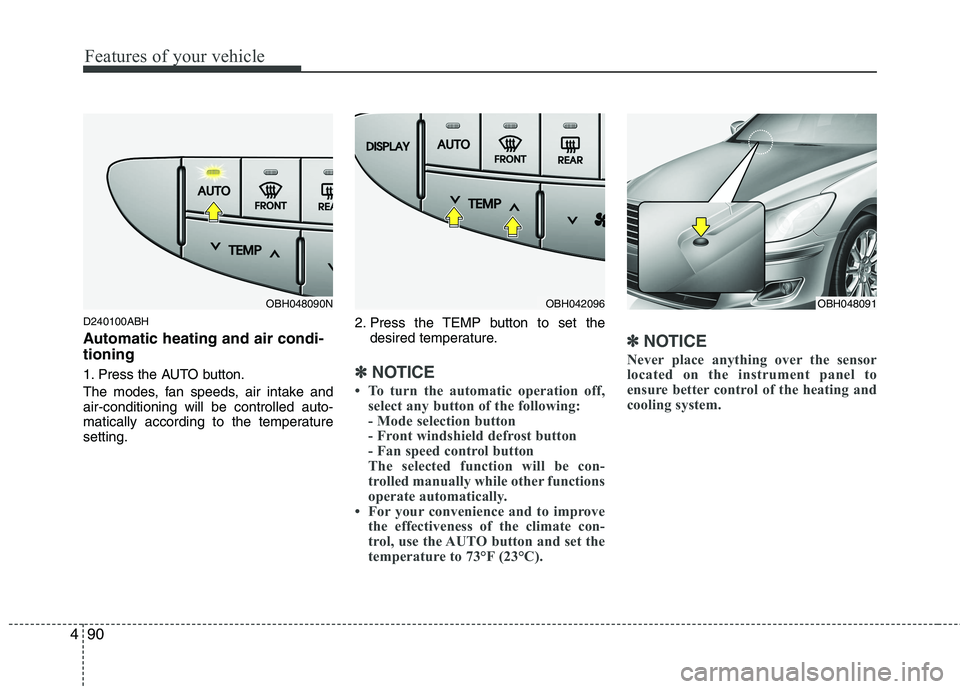 Features of your vehicle

AUTO
FRONT
REA
TEMP
OBH048090N

D240100ABH
Automatic heating and air conditioning

1. Press the AUTO button.

The modes, fan speeds, air intake and air-conditioning will be controlled automatically according to the temperature setting.

DISPLAY
AUTO
FRONT
REAR
TEMP
OBH042096

2. Press the TEMP button to set the desired temperature.

✽ NOTICE
• To turn the automatic operation off, select any button of the following:
- Mode selection button
- Front windshield defrost button
- Fan speed control button
The selected function will be controlled manually while other functions operate automatically.
• For your convenience and to improve the effectiveness of the climate control, use the AUTO button and set the temperature to 73°F (23°C).

OBH048091

✽ NOTICE
Never place anything over the sensor located on the instrument panel to ensure better control of the heating and cooling system.

4 90

carmanualsonline.info